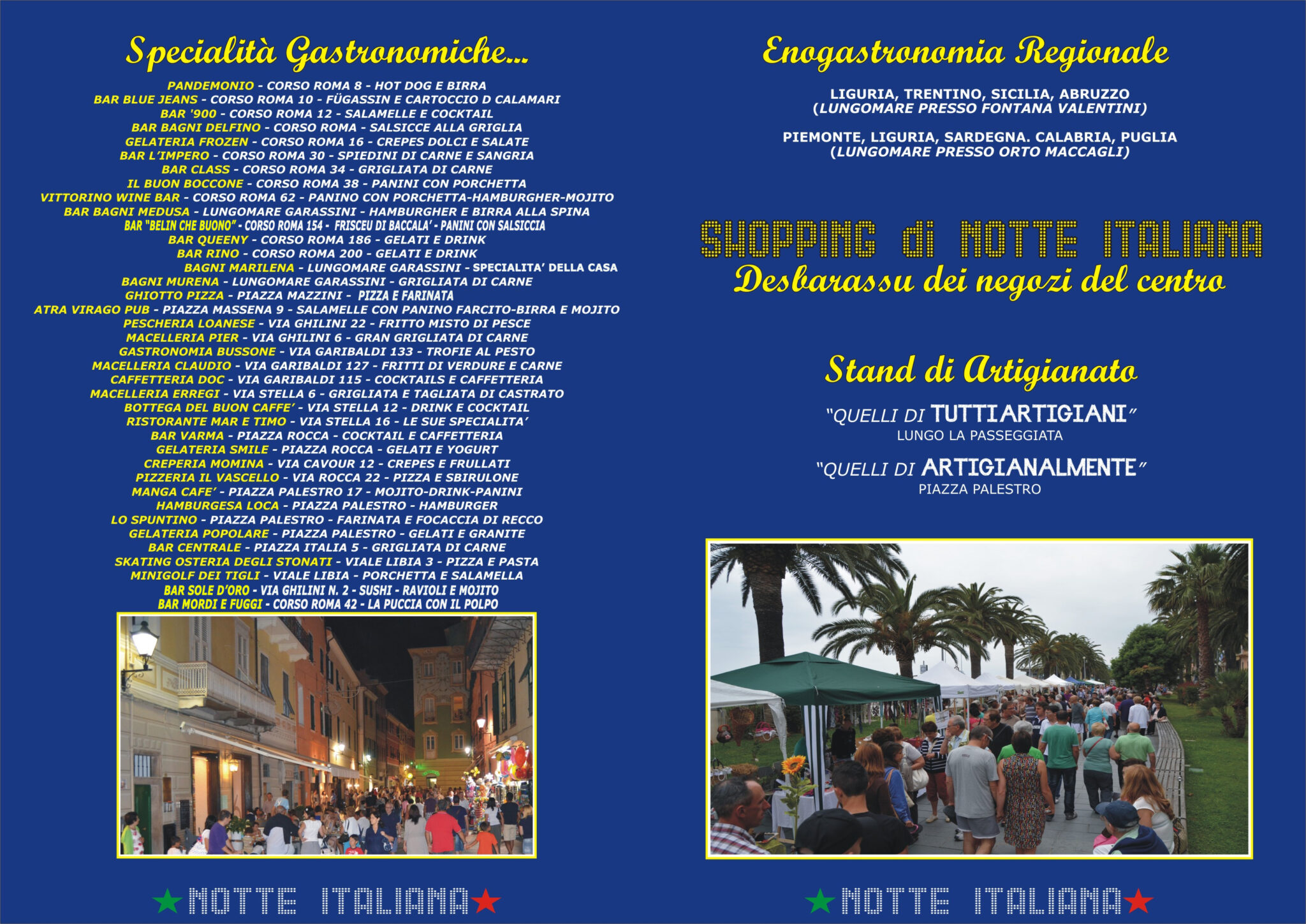 Specialità Gastronomiche...

PANDEMONIO - CORSO ROMA 8 - HOT DOG E BIRRA
BAR BLUE JEANS - CORSO ROMA 10 - FÜGASSIN E CARTOCCIO D CALAMARI
BAR '900 - CORSO ROMA 12 - SALAMELLE E COCKTAIL
BAR BAGNI DELFINO - CORSO ROMA - SALSICCE ALLA GRIGLIA
GELATERIA FROZEN - CORSO ROMA 16 - CREPES DOLCI E SALATE
BAR L'IMPERO - CORSO ROMA 30 - SPIEDINI DI CARNE E SANGRIA
BAR CLASS - CORSO ROMA 34 - GRIGLIATA DI CARNE
IL BUON BOCCONE - CORSO ROMA 38 - PANINI CON PORCHETTA
VITTORINO WINE BAR - CORSO ROMA 62 - PANINO CON PORCHETTA-HAMBURGHER-MOJITO
BAR BAGNI MEDUSA - LUNGOMARE GARASSINI - HAMBURGHER E BIRRA ALLA SPINA
BAR "BELIN CHE BUONO" - CORSO ROMA 154 - FRISCEU DI BACCALA' - PANINI CON SALSICCIA
BAR QUEENY - CORSO ROMA 186 - GELATI E DRINK
BAR RINO - CORSO ROMA 200 - GELATI E DRINK
BAGNI MARILENA - LUNGOMARE GARASSINI - SPECIALITA' DELLA CASA
BAGNI MURENA - LUNGOMARE GARASSINI - GRIGLIATA DI CARNE
GHIOTTO PIZZA - PIAZZA MAZZINI - PIZZA E FARINATA
ATRA VIRAGO PUB - PIAZZA MASSENA 9 - SALAMELLE CON PANINO FARCITO-BIRRA E MOJITO
PESCHERIA LOANESE - VIA GHILINI 22 - FRITTO MISTO DI PESCE
MACELLERIA PIER - VIA GHILINI 6 - GRAN GRIGLIATA DI CARNE
GASTRONOMIA BUSSONE - VIA GARIBALDI 133 - TROFIE AL PESTO
MACELLERIA CLAUDIO - VIA GARIBALDI 127 - FRITTI DI VERDURE E CARNE
CAFFETTERIA DOC - VIA GARIBALDI 115 - COCKTAILS E CAFFETTERIA
MACELLERIA ERREGI - VIA STELLA 6 - GRIGLIATA E TAGLIATA DI CASTRATO
BOTTEGA DEL BUON CAFFE' - VIA STELLA 12 - DRINK E COCKTAIL
RISTORANTE MAR E TIMO - VIA STELLA 16 - LE SUE SPECIALITA'
BAR VARMA - PIAZZA ROCCA - COCKTAIL E CAFFETTERIA
GELATERIA SMILE - PIAZZA ROCCA - GELATI E YOGURT
CREPERIA MOMINA - VIA CAVOUR 12 - CREPES E FRULLATI
PIZZERIA IL VASCELLO - VIA ROCCA 22 - PIZZA E SBIRULONE
MANGA CAFE' - PIAZZA PALESTRO 17 - MOJITO-DRINK-PANINI
HAMBURGESA LOCA - PIAZZA PALESTRO - HAMBURGER
LO SPUNTINO - PIAZZA PALESTRO - FARINATA E FOCACCIA DI RECCO
GELATERIA POPOLARE - PIAZZA PALESTRO - GELATI E GRANITE
BAR CENTRALE - PIAZZA ITALIA 5 - GRIGLIATA DI CARNE
SKATING OSTERIA DEGLI STONATI - VIALE LIBIA 3 - PIZZA E PASTA
MINIGOLF DEI TIGLI - VIALE LIBIA - PORCHETTA E SALAMELLA
BAR SOLE D'ORO - VIA GHILINI N. 2 - SUSHI - RAVIOLI E MOJITO
BAR MORDI E FUGGI - CORSO ROMA 42 - LA PUCCIA CON IL POLPO

NOTTE ITALIANA

Enogastronomia Regionale

LIGURIA, TRENTINO, SICILIA, ABRUZZO
(LUNGOMARE PRESSO FONTANA VALENTINI)

PIEMONTE, LIGURIA, SARDEGNA. CALABRIA, PUGLIA
(LUNGOMARE PRESSO ORTO MACCAGLI)

SHOPPING di NOTTE ITALIANA
Desbarassu dei negozi del centro

Stand di Artigianato

"QUELLI DI TUTTIARTIGIANI"
LUNGO LA PASSEGGIATA

"QUELLI DI ARTIGIANALMENTE"
PIAZZA PALESTRO

NOTTE ITALIANA